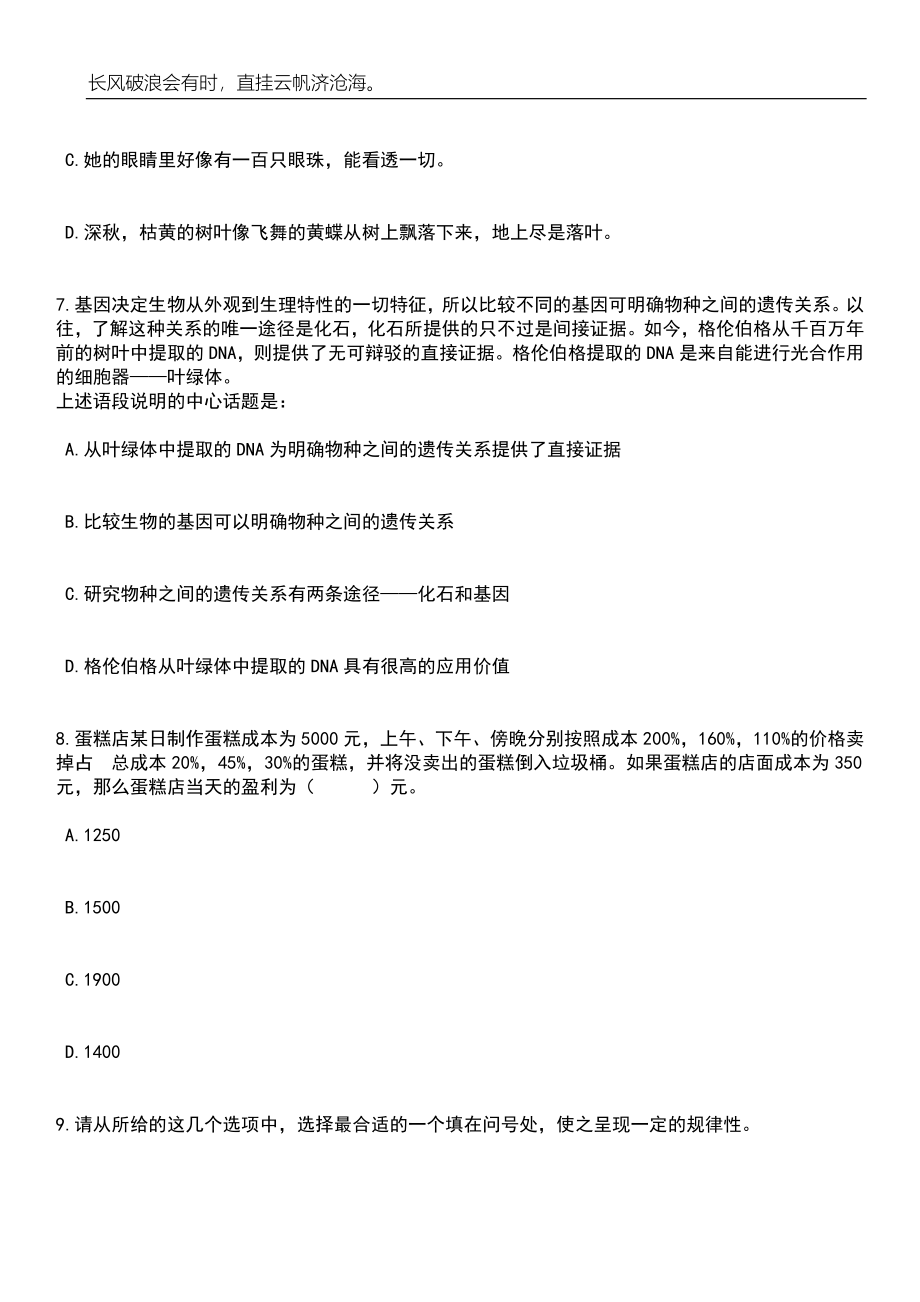 长风破浪会有时，直挂云帆济沧海。

C.她的眼睛里好像有一百只眼珠，能看透一切。

D.深秋，枯黄的树叶像飞舞的黄蝶从树上飘落下来，地上尽是落叶。

7.基因决定生物从外观到生理特性的一切特征，所以比较不同的基因可明确物种之间的遗传关系。以往，了解这种关系的唯一途径是化石，化石所提供的只不过是间接证据。如今，格伦伯格从千百万年前的树叶中提取的DNA，则提供了无可辩驳的直接证据。格伦伯格提取的DNA是来自能进行光合作用的细胞器——叶绿体。
上述语段说明的中心话题是：

A.从叶绿体中提取的DNA为明确物种之间的遗传关系提供了直接证据

B.比较生物的基因可以明确物种之间的遗传关系

C.研究物种之间的遗传关系有两条途径——化石和基因

D.格伦伯格从叶绿体中提取的DNA具有很高的应用价值

8.蛋糕店某日制作蛋糕成本为5000元，上午、下午、傍晚分别按照成本200%，160%，110%的价格卖掉占 总成本20%，45%，30%的蛋糕，并将没卖出的蛋糕倒入垃圾桶。如果蛋糕店的店面成本为350元，那么蛋糕店当天的盈利为（ ）元。

A.1250

B.1500

C.1900

D.1400

9.请从所给的这几个选项中，选择最合适的一个填在问号处，使之呈现一定的规律性。